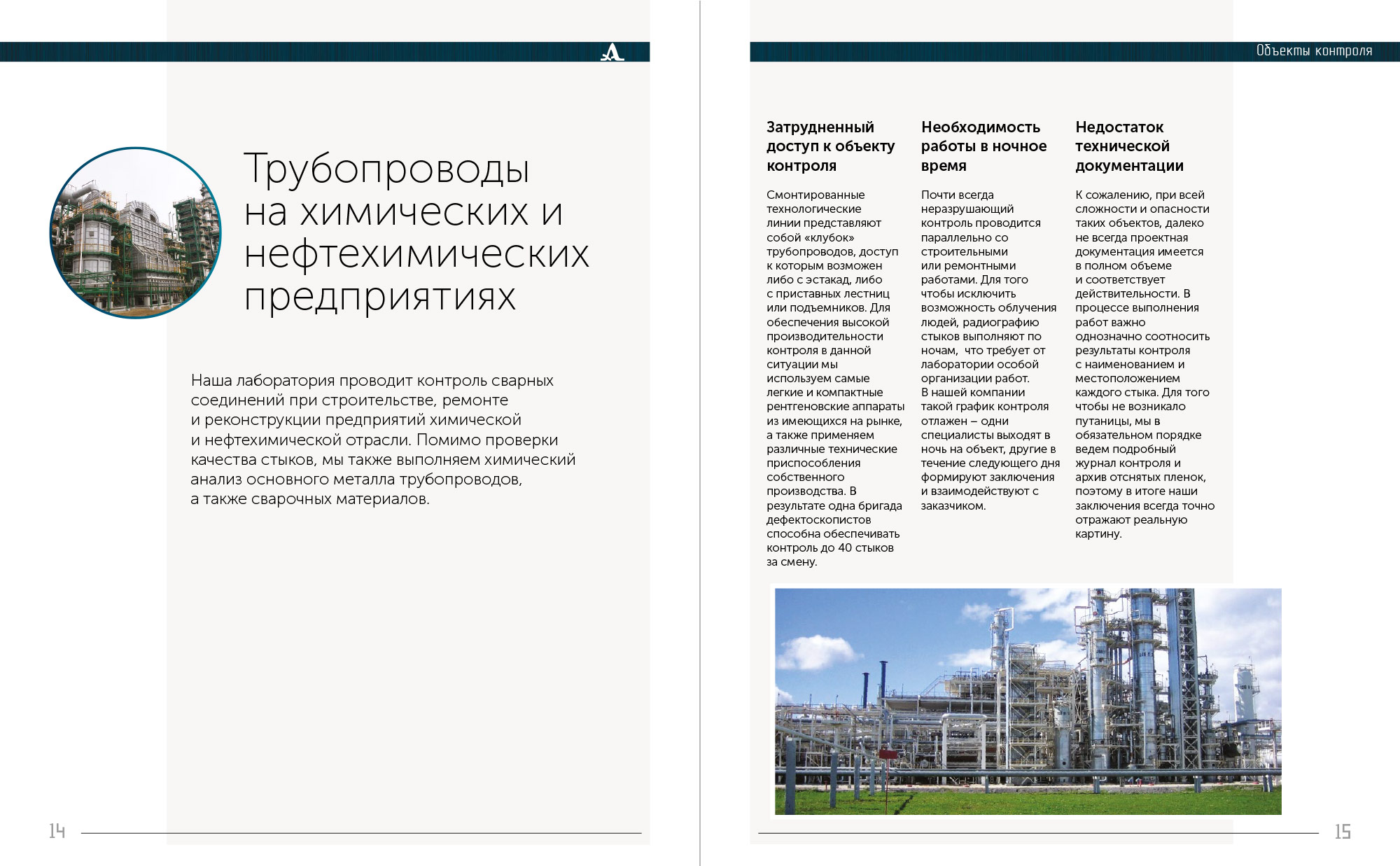 Трубопроводы на химических и нефтехимических предприятиях

Наша лаборатория проводит контроль сварных соединений при строительстве, ремонте и реконструкции предприятий химической и нефтехимической отрасли. Помимо проверки качества стыков, мы также выполняем химический анализ основного металла трубопроводов, а также сварочных материалов.

14

Объекты контроля

Затрудненный доступ к объекту контроля

Смонтированные технологические линии представляют собой «клубок» трубопроводов, доступ к которым возможен либо с эстакад, либо с приставных лестниц или подъемников. Для обеспечения высокой производительности контроля в данной ситуации мы используем самые легкие и компактные рентгеновские аппараты из имеющихся на рынке, а также применяем различные технические приспособления собственного производства. В результате одна бригада дефектоскопистов способна обеспечивать контроль до 40 стыков за смену.

Необходимость работы в ночное время

Почти всегда неразрушающий контроль проводится параллельно со строительными или ремонтными работами. Для того чтобы исключить возможность облучения людей, радиографию стыков выполняют по ночам, что требует от лаборатории особой организации работ. В нашей компании такой график контроля отлажен – одни специалисты выходят в ночь на объект, другие в течение следующего дня формируют заключения и взаимодействуют с заказчиком.

Недостаток технической документации

К сожалению, при всей сложности и опасности таких объектов, далеко не всегда проектная документация имеется в полном объеме и соответствует действительности. В процессе выполнения работ важно однозначно соотносить результаты контроля с наименованием и местоположением каждого стыка. Для того чтобы не возникало путаницы, мы в обязательном порядке ведем подробный журнал контроля и архив отснятых пленок, поэтому в итоге наши заключения всегда точно отражают реальную картину.

15